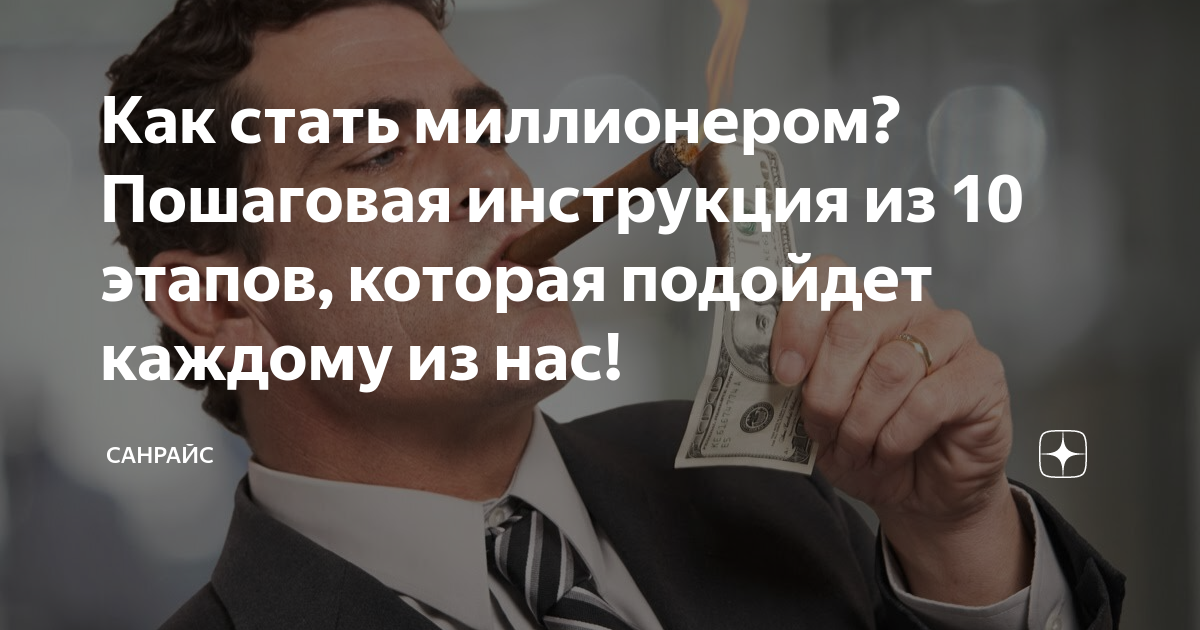 Как стать миллионером? Пошаговая инструкция из 10 этапов, которая подойдет каждому из нас!

САНРАЙС